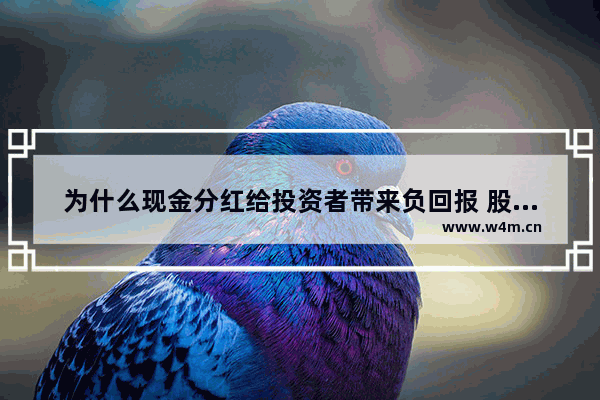 为什么现金分红给投资者带来负回报 股...

www.w4m.cn